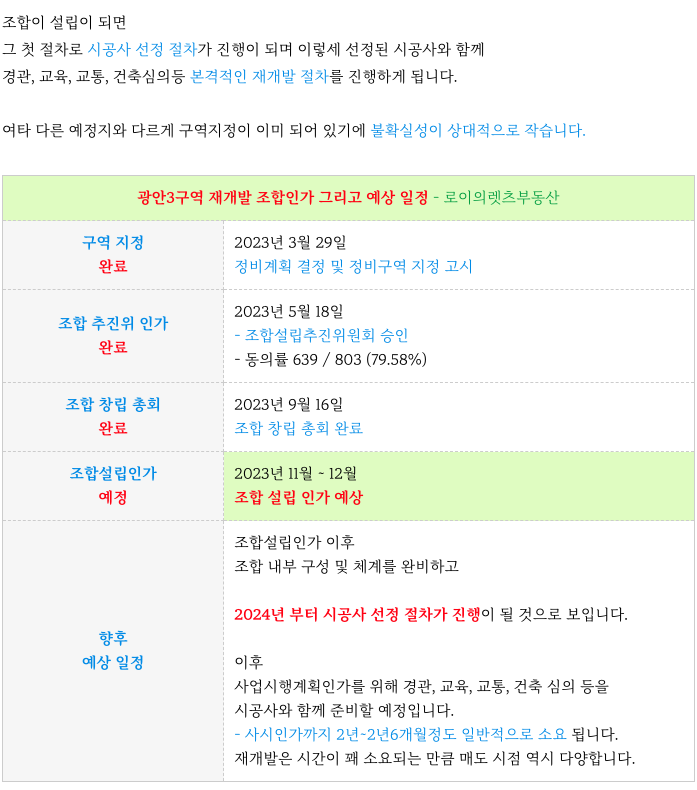 조합이 설립이 되면
그 첫 절차로 시공사 선정 절차가 진행이 되며 이렇세 선정된 시공사와 함께
경관, 교육, 교통, 건축심의등 본격적인 재개발 절차를 진행하게 됩니다.

여타 다른 예정지와 다르게 구역지정이 이미 되어 있기에 불확실성이 상대적으로 작습니다.

| 광안3구역 재개발 조합인가 그리고 예상 일정 - 로이의렛츠부동산 | |
|---|---|
| 구역 지정 완료 | 2023년 3월 29일 정비계획 결정 및 정비구역 지정 고시 |
| 조합 추진위 인가 완료 | 2023년 5월 18일 - 조합설립추진위원회 승인 - 동의률 639 / 803 (79.58%) |
| 조합 창립 총회 완료 | 2023년 9월 16일 조합 창립 총회 완료 |
| 조합설립인가 예정 | 2023년 11월 ~ 12월 조합 설립 인가 예상 |
| 향후 예상 일정 | 조합설립인가 이후 조합 내부 구성 및 체계를 완비하고 2024년 부터 시공사 선정 절차가 진행이 될 것으로 보입니다. 이후 사업시행계획인가를 위해 경관, 교육, 교통, 건축 심의 등을 시공사와 함께 준비할 예정입니다. - 사시인가까지 2년~2년6개월정도 일반적으로 소요 됩니다. 재개발은 시간이 꽤 소요되는 만큼 매도 시점 역시 다양합니다. |